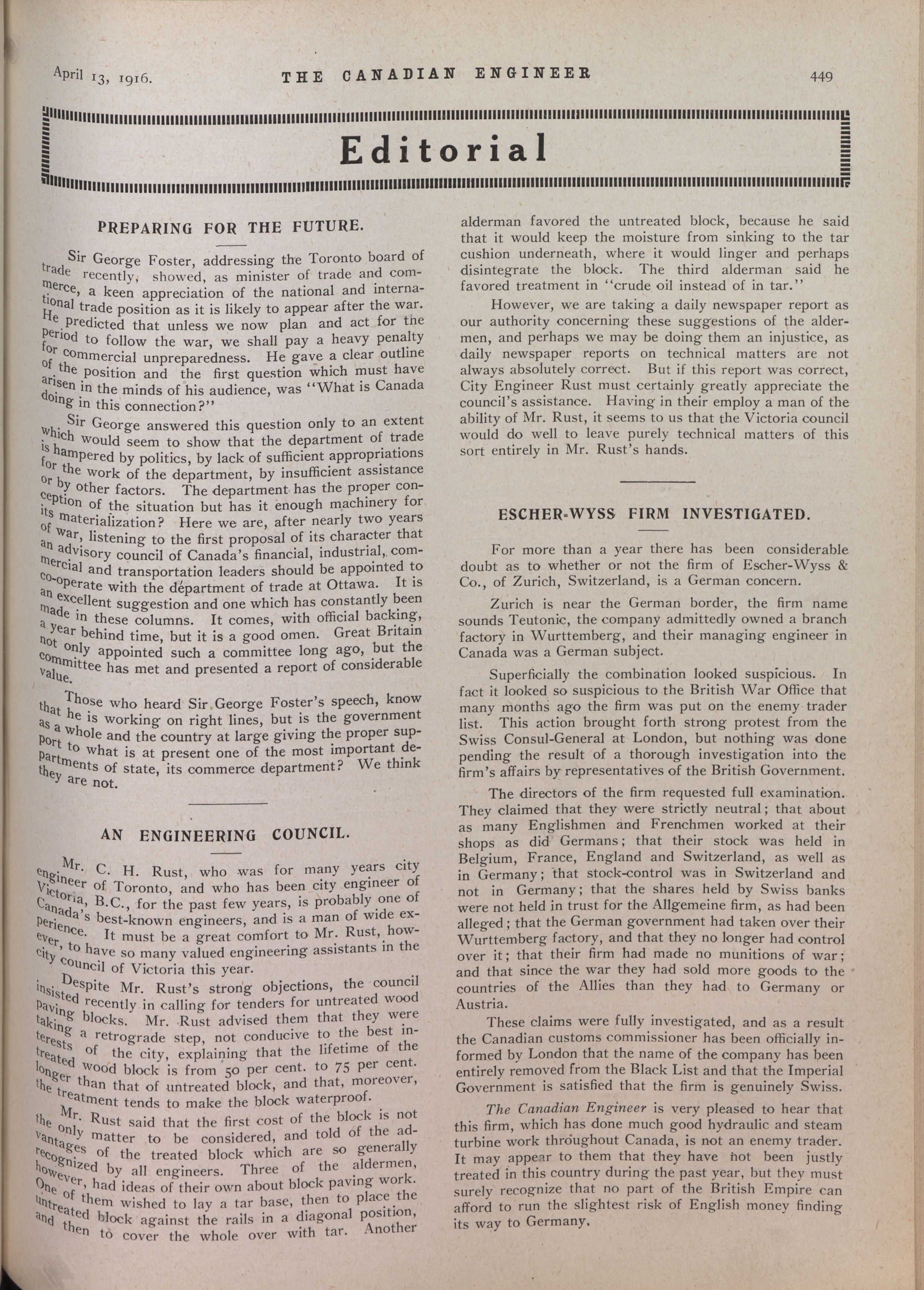 April 13, 1916. THE CANADIAN ENGINEER 449

Editorial

PREPARING FOR THE FUTURE.

Sir George Foster, addressing the Toronto board of trade recently, showed, as minister of trade and commerce, a keen appreciation of the national and international trade position as it is likely to appear after the war. He predicted that unless we now plan and act for the period to follow the war, we shall pay a heavy penalty for commercial unpreparedness. He gave a clear outline of the position and the first question which must have arisen in the minds of his audience, was "What is Canada doing in this connection?"

Sir George answered this question only to an extent which would seem to show that the department of trade is hampered by politics, by lack of sufficient appropriations for the work of the department, by insufficient assistance or by other factors. The department has the proper conception of the situation but has it enough machinery for its materialization? Here we are, after nearly two years of war, listening to the first proposal of its character that an advisory council of Canada's financial, industrial, commercial and transportation leaders should be appointed to co-operate with the department of trade at Ottawa. It is an excellent suggestion and one which has constantly been made in these columns. It comes, with official backing, a year behind time, but it is a good omen. Great Britain not only appointed such a committee long ago, but the committee has met and presented a report of considerable value.

Those who heard Sir George Foster's speech, know that he is working on right lines, but is the government as a whole and the country at large giving the proper support to what is at present one of the most important departments of state, its commerce department? We think they are not.

AN ENGINEERING COUNCIL.

Mr. C. H. Rust, who was for many years city engineer of Toronto, and who has been city engineer of Victoria, B.C., for the past few years, is probably one of Canada's best-known engineers, and is a man of wide experience. It must be a great comfort to Mr. Rust, however, to have so many valued engineering assistants in the city council of Victoria this year.

Despite Mr. Rust's strong objections, the council insisted recently in calling for tenders for untreated wood paving blocks. Mr. Rust advised them that they were taking a retrograde step, not conducive to the best interests of the city, explaining that the lifetime of the treated wood block is from 50 per cent. to 75 per cent. longer than that of untreated block, and that, moreover, the treatment tends to make the block waterproof.

Mr. Rust said that the first cost of the block is not the only matter to be considered, and told of the advantages of the treated block which are so generally recognized by all engineers. Three of the aldermen, however, had ideas of their own about block paving work. One of them wished to lay a tar base, then to place the untreated block against the rails in a diagonal position, and then to cover the whole over with tar. Another alderman favored the untreated block, because he said that it would keep the moisture from sinking to the tar cushion underneath, where it would linger and perhaps disintegrate the block. The third alderman said he favored treatment in "crude oil instead of in tar."

However, we are taking a daily newspaper report as our authority concerning these suggestions of the aldermen, and perhaps we may be doing them an injustice, as daily newspaper reports on technical matters are not always absolutely correct. But if this report was correct, City Engineer Rust must certainly greatly appreciate the council's assistance. Having in their employ a man of the ability of Mr. Rust, it seems to us that the Victoria council would do well to leave purely technical matters of this sort entirely in Mr. Rust's hands.

ESCHER-WYSS FIRM INVESTIGATED.

For more than a year there has been considerable doubt as to whether or not the firm of Escher-Wyss & Co., of Zurich, Switzerland, is a German concern.

Zurich is near the German border, the firm name sounds Teutonic, the company admittedly owned a branch factory in Wurttemberg, and their managing engineer in Canada was a German subject.

Superficially the combination looked suspicious. In fact it looked so suspicious to the British War Office that many months ago the firm was put on the enemy trader list. This action brought forth strong protest from the Swiss Consul-General at London, but nothing was done pending the result of a thorough investigation into the firm's affairs by representatives of the British Government.

The directors of the firm requested full examination. They claimed that they were strictly neutral; that about as many Englishmen and Frenchmen worked at their shops as did Germans; that their stock was held in Belgium, France, England and Switzerland, as well as in Germany; that stock-control was in Switzerland and not in Germany; that the shares held by Swiss banks were not held in trust for the Allgemeine firm, as had been alleged; that the German government had taken over their Wurttemberg factory, and that they no longer had control over it; that their firm had made no munitions of war; and that since the war they had sold more goods to the countries of the Allies than they had to Germany or Austria.

These claims were fully investigated, and as a result the Canadian customs commissioner has been officially informed by London that the name of the company has been entirely removed from the Black List and that the Imperial Government is satisfied that the firm is genuinely Swiss.

The Canadian Engineer is very pleased to hear that this firm, which has done much good hydraulic and steam turbine work throughout Canada, is not an enemy trader. It may appear to them that they have not been justly treated in this country during the past year, but they must surely recognize that no part of the British Empire can afford to run the slightest risk of English money finding its way to Germany.